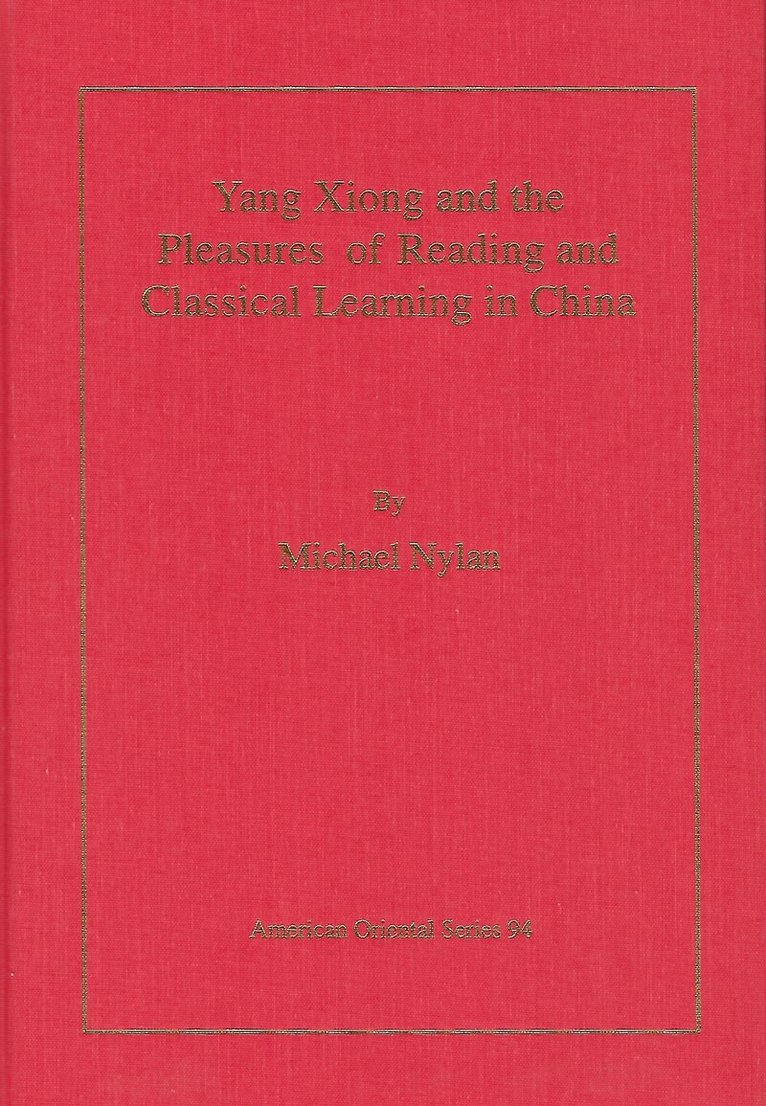 Yang Xiong and the Pleasures of Reading and Classical Learning in China

By

Michael Nylan

American Oriental Series 94